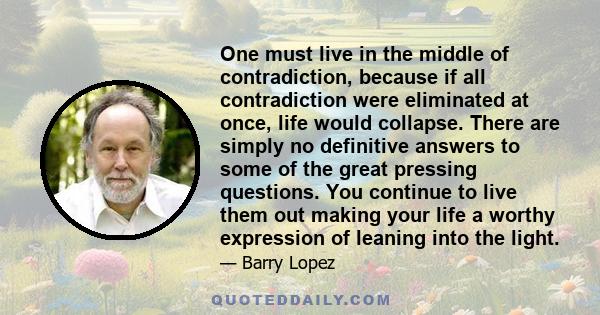 One must live in the middle of contradiction, because if all contradiction were eliminated at once, life would collapse. There are simply no definitive answers to some of the great pressing questions. You continue to live them out making your life a worthy expression of leaning into the light.

— Barry Lopez

QUOTEDDAILY.COM